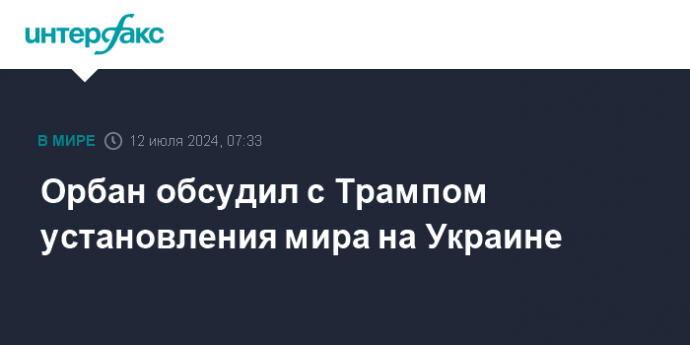 интерфакс

В МИРЕ 12 июля 2024, 07:33

Орбан обсудил с Трампом установления мира на Украине